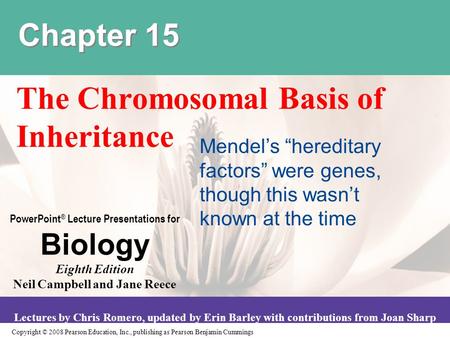 Chapter 15

The Chromosomal Basis of Inheritance

Mendel's "hereditary factors" were genes, though this wasn't known at the time

PowerPoint® Lecture Presentations for

Biology

Eighth Edition

Neil Campbell and Jane Reece

Lectures by Chris Romero, updated by Erin Barley with contributions from Joan Sharp

Copyright © 2008 Pearson Education, Inc., publishing as Pearson Benjamin Cummings